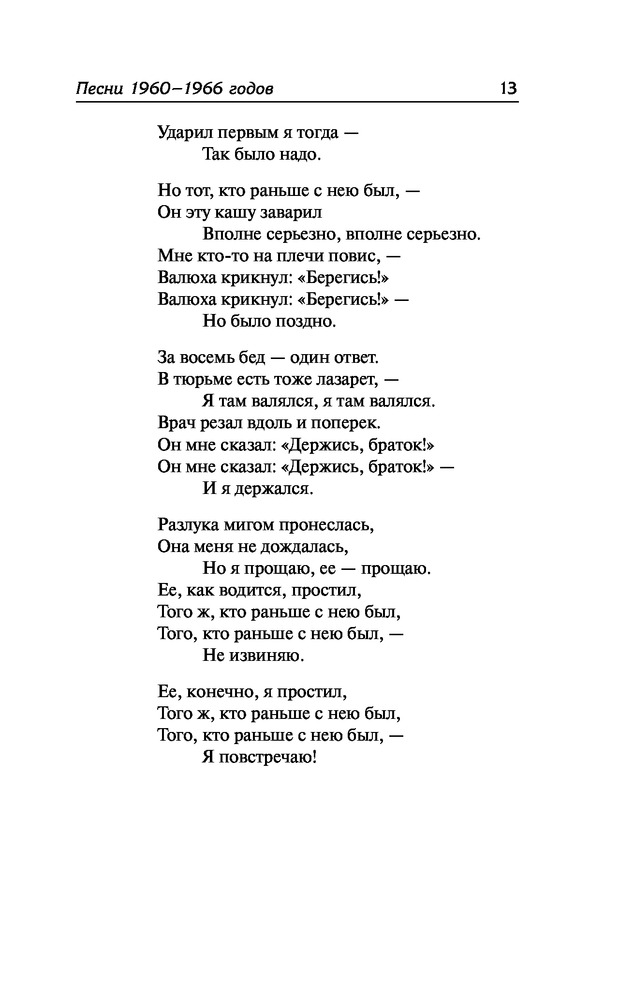 Песни 1960–1966 годов 13

Ударил первым я тогда —
Так было надо.

Но тот, кто раньше с нею был, —
Он эту кашу заварил
Вполне серьезно, вполне серьезно.
Мне кто-то на плечи повис, —
Валюха крикнул: «Берегись!»
Валюха крикнул: «Берегись!» —
Но было поздно.

За восемь бед — один ответ.
В тюрьме есть тоже лазарет, —
Я там валялся, я там валялся.
Врач резал вдоль и поперек.
Он мне сказал: «Держись, браток!»
Он мне сказал: «Держись, браток!» —
И я держался.

Разлука мигом пронеслась,
Она меня не дождалась,
Но я прощаю, ее — прощаю.
Ее, как водится, простил,
Того ж, кто раньше с нею был,
Того, кто раньше с нею был, —
Не извиняю.

Ее, конечно, я простил,
Того ж, кто раньше с нею был,
Того, кто раньше с нею был, —
Я повстречаю!